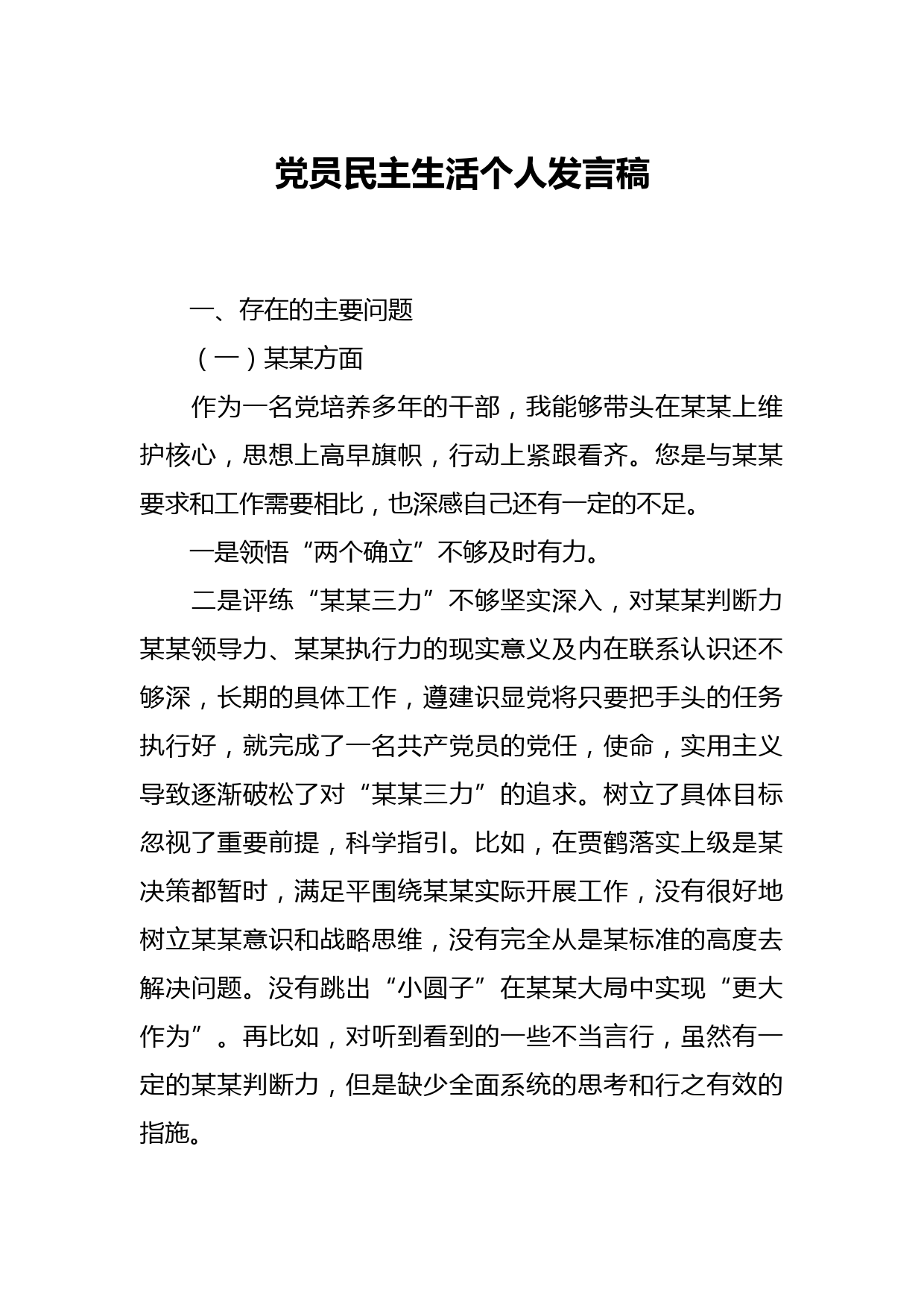 党员民主生活个人发言稿

一、存在的主要问题

（一）某某方面

作为一名党培养多年的干部，我能够带头在某某上维护核心，思想上高早旗帜，行动上紧跟看齐。您是与某某要求和工作需要相比，也深感自己还有一定的不足。

一是领悟“两个确立”不够及时有力。

二是评练“某某三力”不够坚实深入，对某某判断力某某领导力、某某执行力的现实意义及内在联系认识还不够深，长期的具体工作，遵建识显党将只要把手头的任务执行好，就完成了一名共产党员的党任，使命，实用主义导致逐渐破松了对“某某三力”的追求。树立了具体目标忽视了重要前提，科学指引。比如，在贾鹤落实上级是某决策都暂时，满足平围绕某某实际开展工作，没有很好地树立某某意识和战略思维，没有完全从是某标准的高度去解决问题。没有跳出“小圆子”在某某大局中实现“更大作为”。再比如，对听到看到的一些不当言行，虽然有一定的某某判断力，但是缺少全面系统的思考和行之有效的指施。